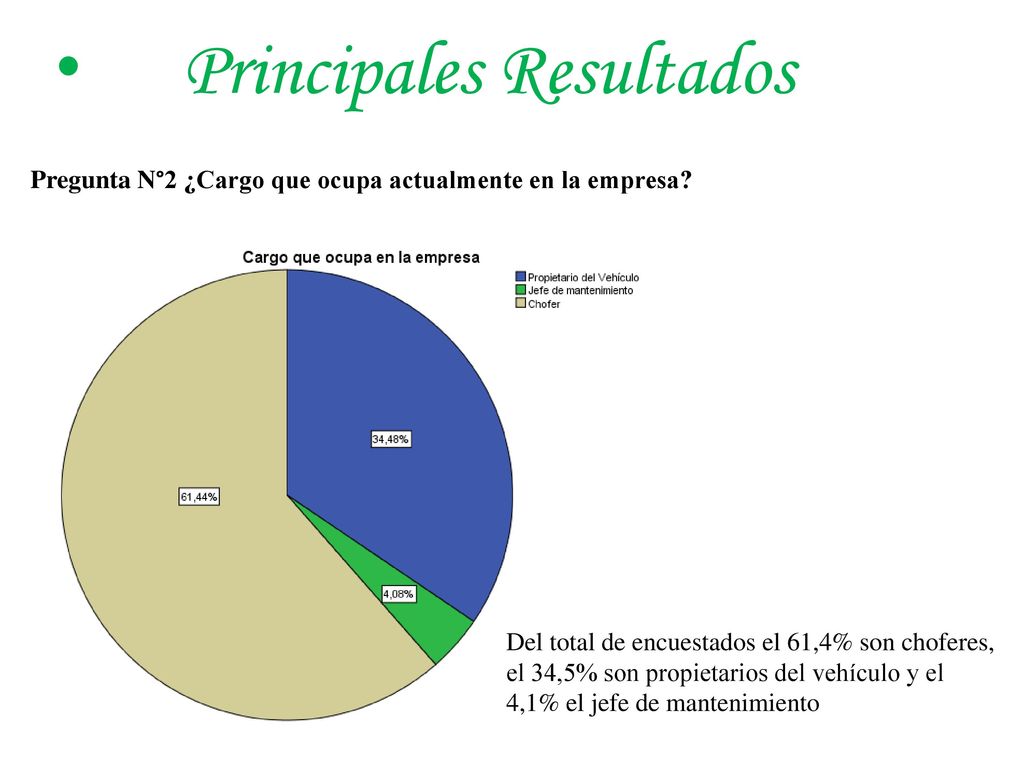 • Principales Resultados

Pregunta N°2 ¿Cargo que ocupa actualmente en la empresa?

Cargo que ocupa en la empresa

Propietario del Vehículo
Jefe de mantenimiento
Chofer

34,48%

61,44%

4,08%

Del total de encuestados el 61,4% son choferes, el 34,5% son propietarios del vehículo y el 4,1% el jefe de mantenimiento